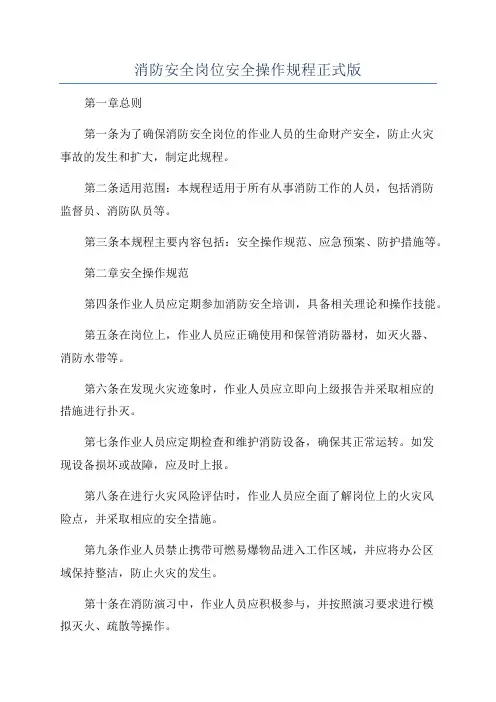 消防安全岗位安全操作规程正式版

第一章总则

第一条为了确保消防安全岗位的作业人员的生命财产安全，防止火灾事故的发生和扩大，制定此规程。

第二条适用范围：本规程适用于所有从事消防工作的人员，包括消防监督员、消防队员等。

第三条本规程主要内容包括：安全操作规范、应急预案、防护措施等。

第二章安全操作规范

第四条作业人员应定期参加消防安全培训，具备相关理论和操作技能。

第五条在岗位上，作业人员应正确使用和保管消防器材，如灭火器、消防水带等。

第六条在发现火灾迹象时，作业人员应立即向上级报告并采取相应的措施进行扑灭。

第七条作业人员应定期检查和维护消防设备，确保其正常运转。如发现设备损坏或故障，应及时上报。

第八条在进行火灾风险评估时，作业人员应全面了解岗位上的火灾风险点，并采取相应的安全措施。

第九条作业人员禁止携带可燃易爆物品进入工作区域，并应将办公区域保持整洁，防止火灾的发生。

第十条在消防演习中，作业人员应积极参与，并按照演习要求进行模拟灭火、疏散等操作。